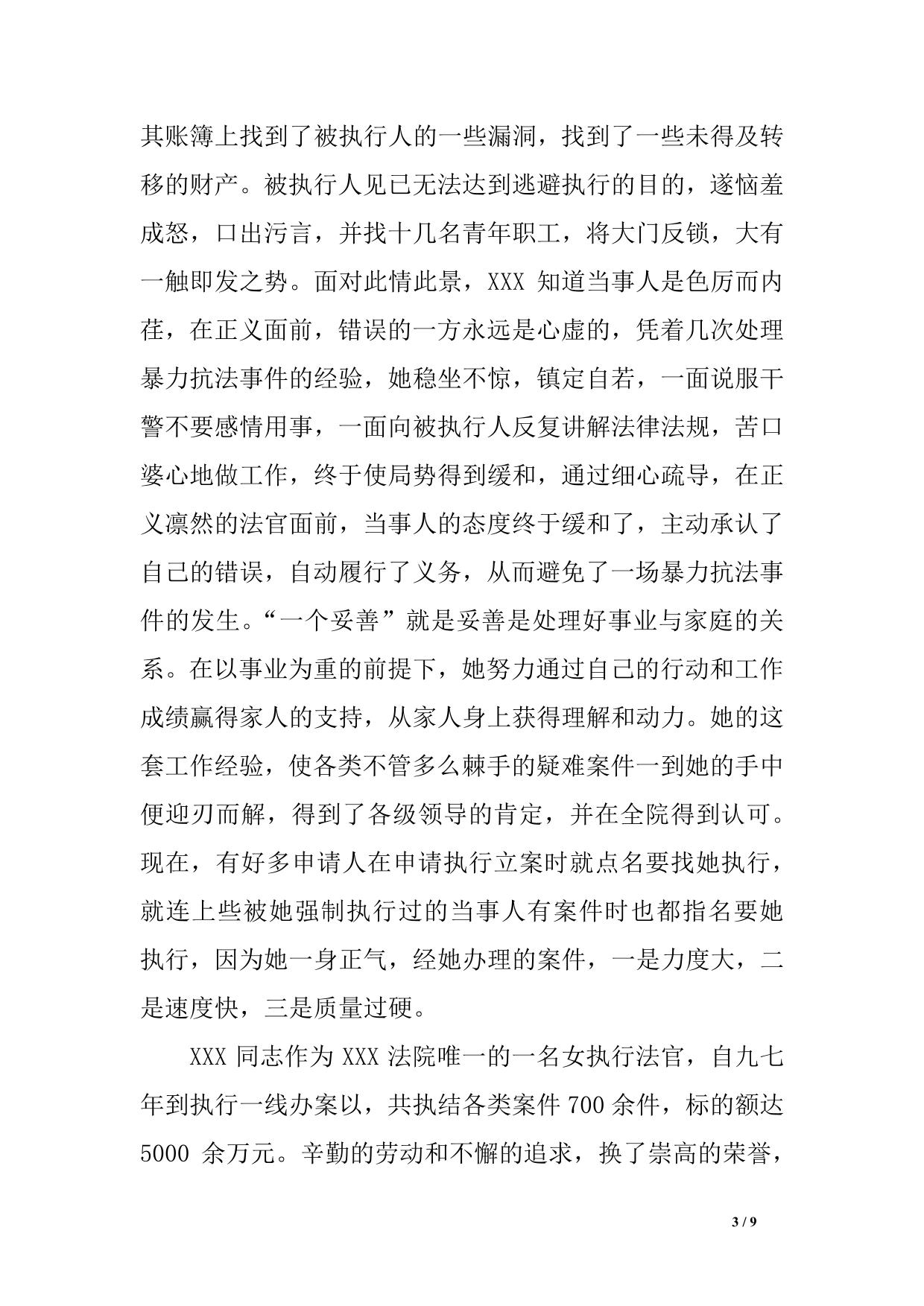 其账簿上找到了被执行人的一些漏洞，找到了一些未得及转移的财产。被执行人见已无法达到逃避执行的目的，遂恼羞成怒，口出污言，并找十几名青年职工，将大门反锁，大有一触即发之势。面对此情此景，XXX 知道当事人是色厉而内荏，在正义面前，错误的一方永远是心虚的，凭着几次处理暴力抗法事件的经验，她稳坐不惊，镇定自若，一面说服干警不要感情用事，一面向被执行人反复讲解法律法规，苦口婆心地做工作，终于使局势得到缓和，通过细心疏导，在正义凛然的法官面前，当事人的态度终于缓和了，主动承认了自己的错误，自动履行了义务，从而避免了一场暴力抗法事件的发生。“一个妥善”就是妥善是处理好事业与家庭的关系。在以事业为重的前提下，她努力通过自己的行动和工作成绩赢得家人的支持，从家人身上获得理解和动力。她的这套工作经验，使各类不管多么棘手的疑难案件一到她的手中便迎刃而解，得到了各级领导的肯定，并在全院得到认可。现在，有好多申请人在申请执行立案时就点名要找她执行，就连上些被她强制执行过的当事人有案件时也都指名要她执行，因为她一身正气，经她办理的案件，一是力度大，二是速度快，三是质量过硬。

XXX 同志作为 XXX 法院唯一的一名女执行法官，自九七年到执行一线办案以，共执结各类案件 700 余件，标的额达 5000 余万元。辛勤的劳动和不懈的追求，换了崇高的荣誉，

3 / 9